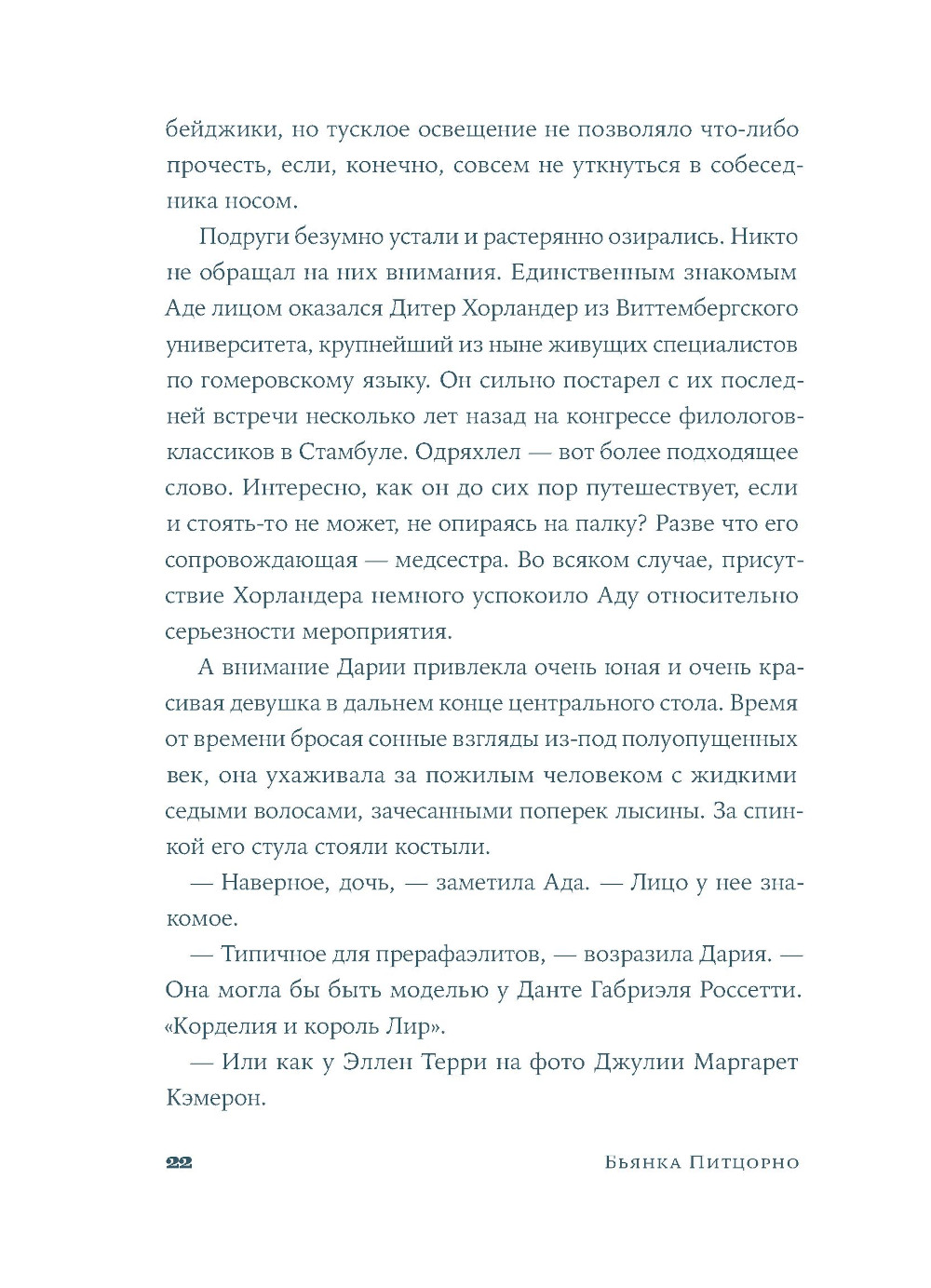 бейджики, но тусклое освещение не позволяло что-либо прочесть, если, конечно, совсем не уткнуться в собеседника носом.

Подруги безумно устали и растерянно озирались. Никто не обращал на них внимания. Единственным знакомым Аде лицом оказался Дитер Хорландер из Виттембергского университета, крупнейший из ныне живущих специалистов по гомеровскому языку. Он сильно постарел с их последней встречи несколько лет назад на конгрессе филологов-классиков в Стамбуле. Одряхлел — вот более подходящее слово. Интересно, как он до сих пор путешествует, если и стоять-то не может, не опираясь на палку? Разве что его сопровождающая — медсестра. Во всяком случае, присутствие Хорландера немного успокоило Аду относительно серьезности мероприятия.

А внимание Дарии привлекла очень юная и очень красивая девушка в дальнем конце центрального стола. Время от времени бросая сонные взгляды из-под полуопущенных век, она ухаживала за пожилым человеком с жидкими седыми волосами, зачесанными поперек лысины. За спинкой его стула стояли костыли.

— Наверное, дочь, — заметила Ада. — Лицо у нее знакомое.

— Типичное для прерафаэлитов, — возразила Дария. — Она могла бы быть моделью у Данте Габриэля Россетти. «Корделия и король Лир».

— Или как у Эллен Терри на фото Джулии Маргарет Кэмерон.

22 Бьянка Питцорно